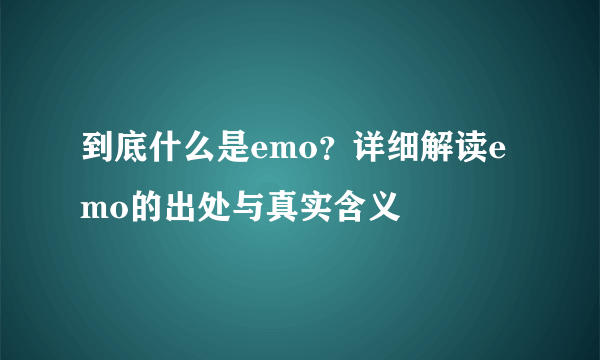 到底什么是emo？详细解读emo的出处与真实含义